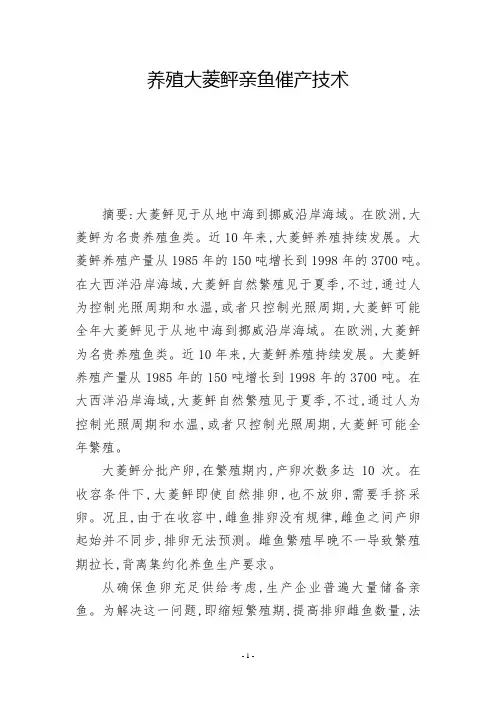 养殖大菱鲆亲鱼催产技术

摘要:大菱鲆见于从地中海到挪威沿岸海域。在欧洲,大菱鲆为名贵养殖鱼类。近10年来,大菱鲆养殖持续发展。大菱鲆养殖产量从1985年的150吨增长到1998年的3700吨。在大西洋沿岸海域,大菱鲆自然繁殖见于夏季,不过,通过人为控制光照周期和水温,或者只控制光照周期,大菱鲆可能全年大菱鲆见于从地中海到挪威沿岸海域。在欧洲,大菱鲆为名贵养殖鱼类。近10年来,大菱鲆养殖持续发展。大菱鲆养殖产量从1985年的150吨增长到1998年的3700吨。在大西洋沿岸海域,大菱鲆自然繁殖见于夏季,不过,通过人为控制光照周期和水温,或者只控制光照周期,大菱鲆可能全年繁殖。

大菱鲆分批产卵,在繁殖期内,产卵次数多达10次。在收容条件下,大菱鲆即使自然排卵,也不放卵,需要手挤采卵。况且,由于在收容中,雌鱼排卵没有规律,雌鱼之间产卵起始并不同步,排卵无法预测。雌鱼繁殖早晚不一导致繁殖期拉长,背离集约化养鱼生产要求。

从确保鱼卵充足供给考虑,生产企业普遍大量储备亲鱼。为解决这一问题,即缩短繁殖期,提高排卵雌鱼数量,法

-1-